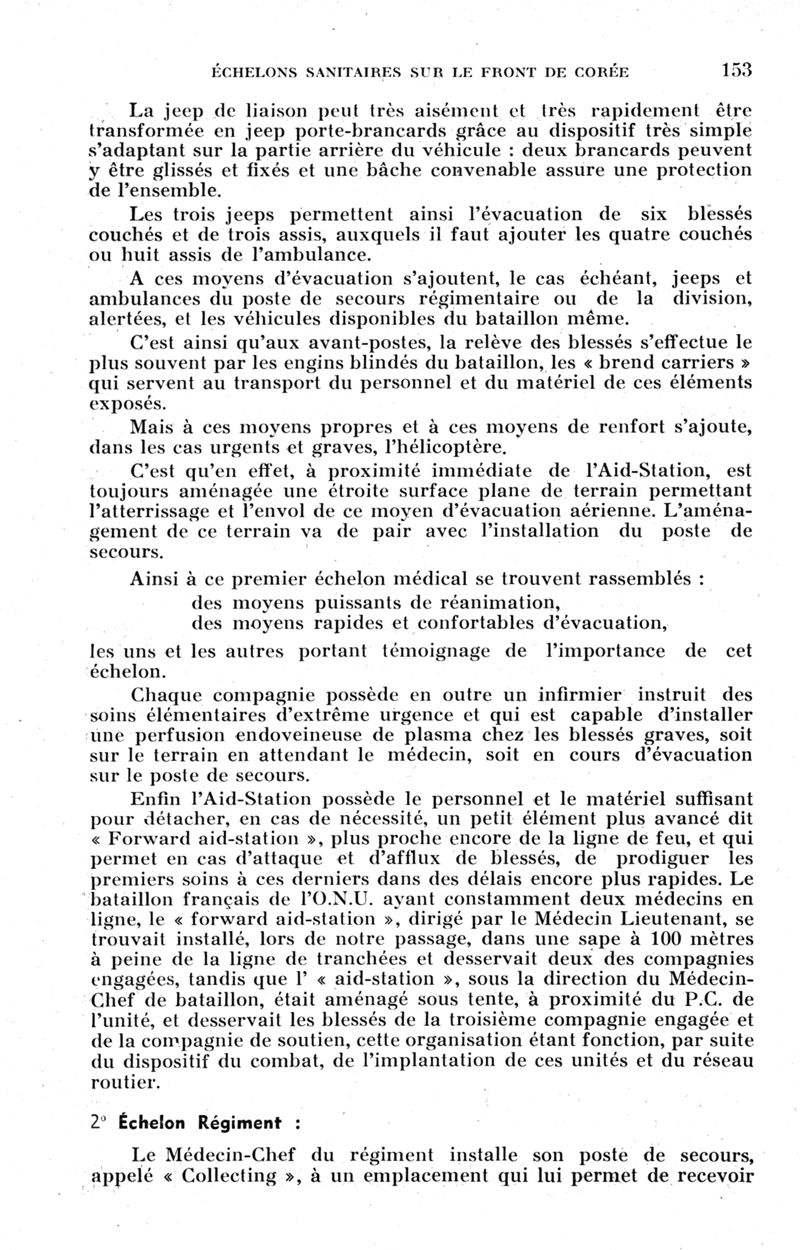 ÉCHELONS SANITAIRES SUR LE FRONT DE CORÉE 153

La jeep de liaison peut très aisément et très rapidement être transformée en jeep porte-brancards grâce au dispositif très simple s'adaptant sur la partie arrière du véhicule : deux brancards peuvent y être glissés et fixés et une bâche convenable assure une protection de l'ensemble.

Les trois jeeps permettent ainsi l'évacuation de six blessés couchés et de trois assis, auxquels il faut ajouter les quatre couchés ou huit assis de l'ambulance.

A ces moyens d'évacuation s'ajoutent, le cas échéant, jeeps et ambulances du poste de secours régimentaire ou de la division, alertées, et les véhicules disponibles du bataillon même.

C'est ainsi qu'aux avant-postes, la relève des blessés s'effectue le plus souvent par les engins blindés du bataillon, les « brend carriers » qui servent au transport du personnel et du matériel de ces éléments exposés.

Mais à ces moyens propres et à ces moyens de renfort s'ajoute, dans les cas urgents et graves, l'hélicoptère.

C'est qu'en effet, à proximité immédiate de l'Aid-Station, est toujours aménagée une étroite surface plane de terrain permettant l'atterrissage et l'envol de ce moyen d'évacuation aérienne. L'aménagement de ce terrain va de pair avec l'installation du poste de secours.

Ainsi à ce premier échelon médical se trouvent rassemblés :
des moyens puissants de réanimation,
des moyens rapides et confortables d'évacuation,
les uns et les autres portant témoignage de l'importance de cet échelon.

Chaque compagnie possède en outre un infirmier instruit des soins élémentaires d'extrême urgence et qui est capable d'installer une perfusion endoveineuse de plasma chez les blessés graves, soit sur le terrain en attendant le médecin, soit en cours d'évacuation sur le poste de secours.

Enfin l'Aid-Station possède le personnel et le matériel suffisant pour détacher, en cas de nécessité, un petit élément plus avancé dit « Forward aid-station », plus proche encore de la ligne de feu, et qui permet en cas d'attaque et d'afflux de blessés, de prodiguer les premiers soins à ces derniers dans des délais encore plus rapides. Le bataillon français de l'O.N.U. ayant constamment deux médecins en ligne, le « forward aid-station », dirigé par le Médecin Lieutenant, se trouvait installé, lors de notre passage, dans une sape à 100 mètres à peine de la ligne de tranchées et desservait deux des compagnies engagées, tandis que l' « aid-station », sous la direction du Médecin-Chef de bataillon, était aménagé sous tente, à proximité du P.C. de l'unité, et desservait les blessés de la troisième compagnie engagée et de la compagnie de soutien, cette organisation étant fonction, par suite du dispositif du combat, de l'implantation de ces unités et du réseau routier.

2° Échelon Régiment :

Le Médecin-Chef du régiment installe son poste de secours, appelé « Collecting », à un emplacement qui lui permet de recevoir